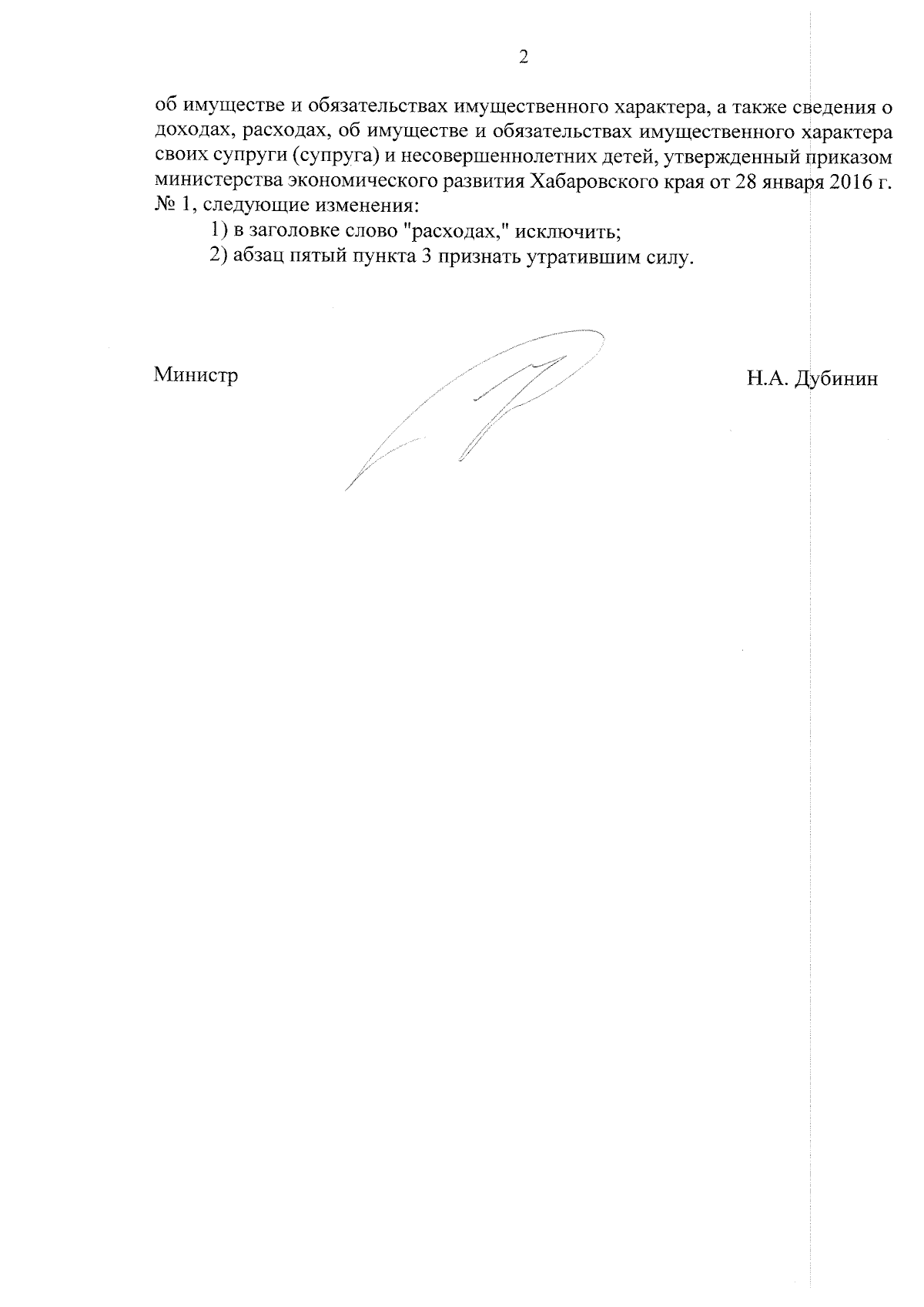 2

об имуществе и обязательствах имущественного характера, а также сведения о доходах, расходах, об имуществе и обязательствах имущественного характера своих супруги (супруга) и несовершеннолетних детей, утвержденный приказом министерства экономического развития Хабаровского края от 28 января 2016 г. № 1, следующие изменения:

1) в заголовке слово "расходах," исключить;

2) абзац пятый пункта 3 признать утратившим силу.

Министр

Н.А. Дубинин